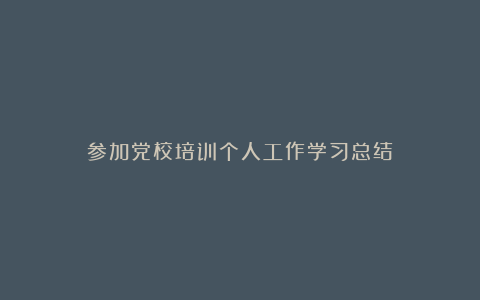 参加党校培训个人工作学习总结